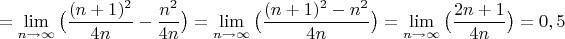 $= \lim_{n \to \infty} \left( \frac{(n+1)^2}{4n} - \frac{n^2}{4n} \right) = \lim_{n \to \infty} \left( \frac{(n+1)^2 - n^2}{4n} \right) = \lim_{n \to \infty} \left( \frac{2n+1}{4n} \right) = 0,5$